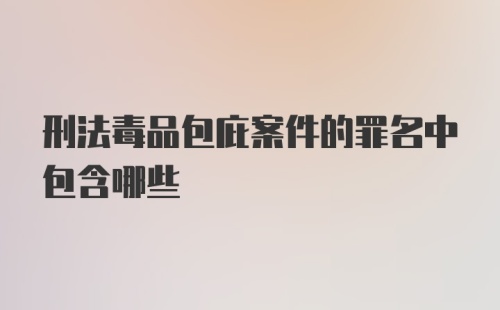 刑法毒品包庇案件的罪名中包含哪些